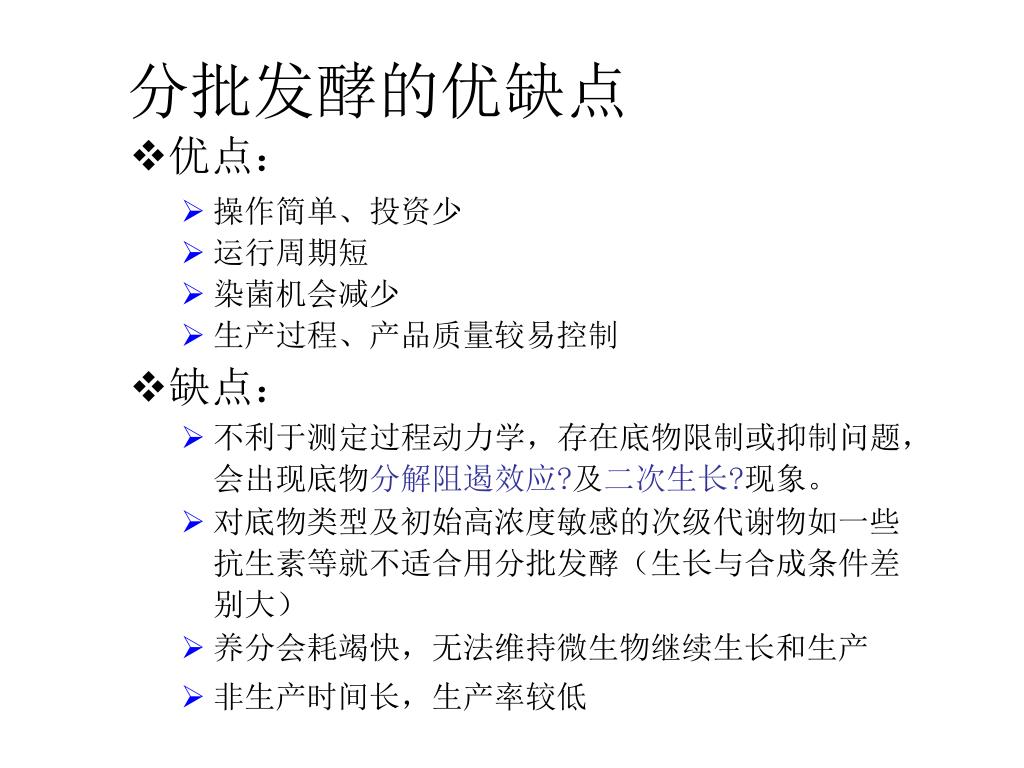 分批发酵的优缺点

❖优点：

➢ 操作简单、投资少
➢ 运行周期短
➢ 染菌机会减少
➢ 生产过程、产品质量较易控制

❖缺点：

➢ 不利于测定过程动力学，存在底物限制或抑制问题，会出现底物分解阻遏效应?及二次生长?现象。
➢ 对底物类型及初始高浓度敏感的次级代谢物如一些抗生素等就不适合用分批发酵（生长与合成条件差别大）
➢ 养分会耗竭快，无法维持微生物继续生长和生产
➢ 非生产时间长，生产率较低